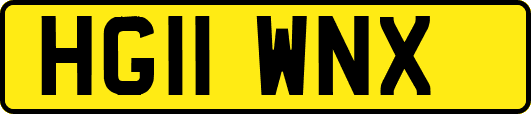 HG11 WNX